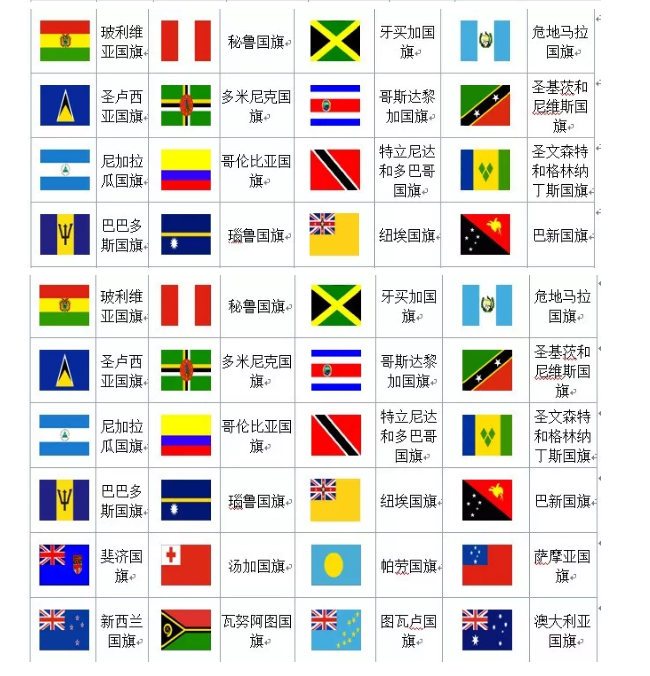 | | | | | | | | |
|---|---|---|---|---|---|---|---|
| | 玻利维亚国旗 | | 秘鲁国旗 | | 牙买加国旗 | | 危地马拉国旗 |
| | 圣卢西亚国旗 | | 多米尼克国旗 | | 哥斯达黎加国旗 | | 圣基茨和尼维斯国旗 |
| | 尼加拉瓜国旗 | | 哥伦比亚国旗 | | 特立尼达和多巴哥国旗 | | 圣文森特和格林纳丁斯国旗 |
| | 巴巴多斯国旗 | | 瑙鲁国旗 | | 纽埃国旗 | | 巴新国旗 |

| | | | | | | | |
|---|---|---|---|---|---|---|---|
| | 玻利维亚国旗 | | 秘鲁国旗 | | 牙买加国旗 | | 危地马拉国旗 |
| | 圣卢西亚国旗 | | 多米尼克国旗 | | 哥斯达黎加国旗 | | 圣基茨和尼维斯国旗 |
| | 尼加拉瓜国旗 | | 哥伦比亚国旗 | | 特立尼达和多巴哥国旗 | | 圣文森特和格林纳丁斯国旗 |
| | 巴巴多斯国旗 | | 瑙鲁国旗 | | 纽埃国旗 | | 巴新国旗 |
| | 斐济国旗 | | 汤加国旗 | | 帕劳国旗 | | 萨摩亚国旗 |
| | 新西兰国旗 | | 瓦努阿图国旗 | | 图瓦卢国旗 | | 澳大利亚国旗 |